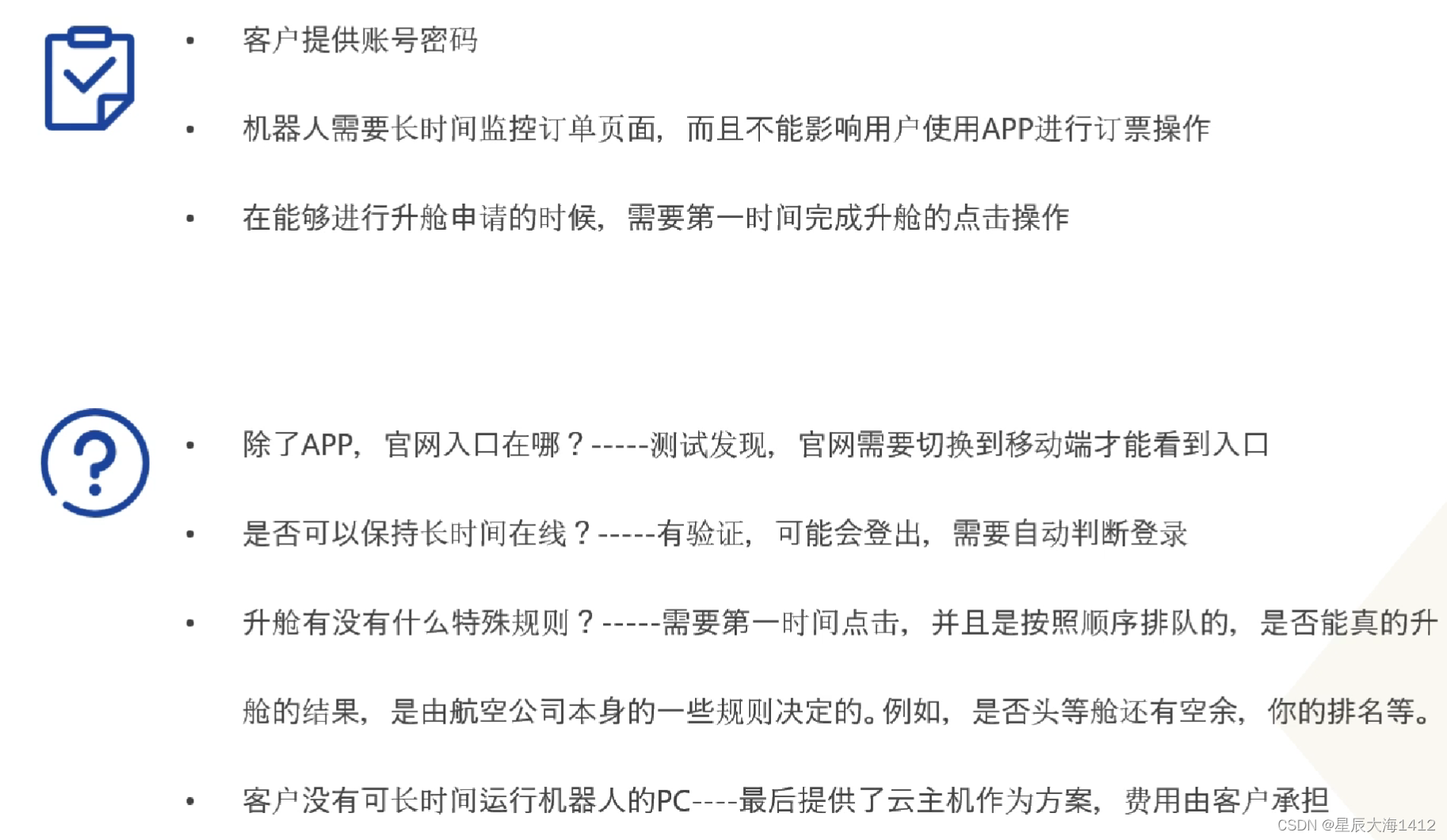 • 客户提供账号密码

• 机器人需要长时间监控订单页面，而且不能影响用户使用APP进行订票操作

• 在能够进行升舱申请的时候，需要第一时间完成升舱的点击操作

• 除了APP，官网入口在哪？-----测试发现，官网需要切换到移动端才能看到入口

• 是否可以保持长时间在线？-----有验证，可能会登出，需要自动判断登录

• 升舱有没有什么特殊规则？-----需要第一时间点击，并且是按照顺序排队的，是否能真的升舱的结果，是由航空公司本身的一些规则决定的。例如，是否头等舱还有空余，你的排名等。

• 客户没有可长时间运行机器人的PC----最后提供了云主机作为方案，费用由客户承担

CSDN @星辰大海1412